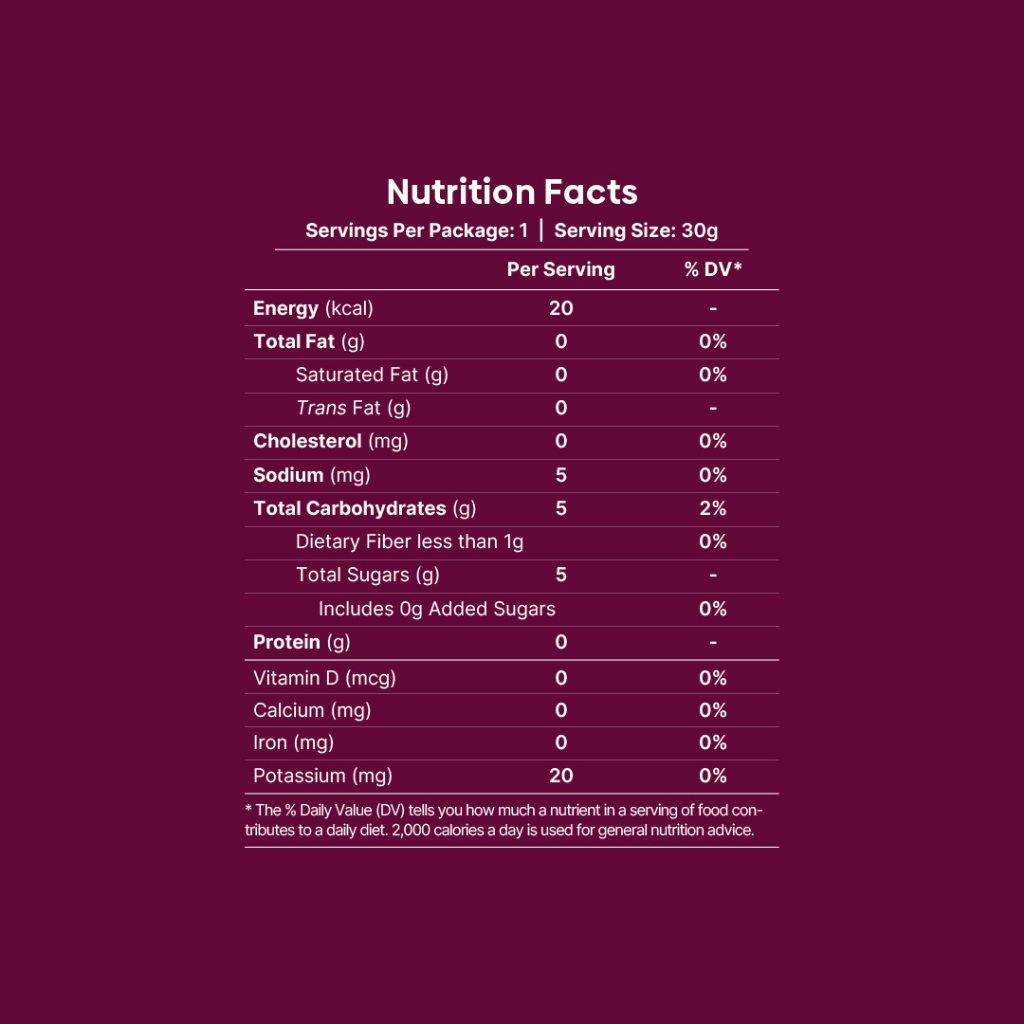 Nutrition Facts

Servings Per Package: 1 | Serving Size: 30g

| | Per Serving | % DV* |
|---|---|---|
| Energy (kcal) | 20 | - |
| Total Fat (g) | 0 | 0% |
| Saturated Fat (g) | 0 | 0% |
| Trans Fat (g) | 0 | - |
| Cholesterol (mg) | 0 | 0% |
| Sodium (mg) | 5 | 0% |
| Total Carbohydrates (g) | 5 | 2% |
| Dietary Fiber less than 1g | | 0% |
| Total Sugars (g) | 5 | - |
| Includes 0g Added Sugars | | 0% |
| Protein (g) | 0 | - |
| Vitamin D (mcg) | 0 | 0% |
| Calcium (mg) | 0 | 0% |
| Iron (mg) | 0 | 0% |
| Potassium (mg) | 20 | 0% |

* The % Daily Value (DV) tells you how much a nutrient in a serving of food contributes to a daily diet. 2,000 calories a day is used for general nutrition advice.